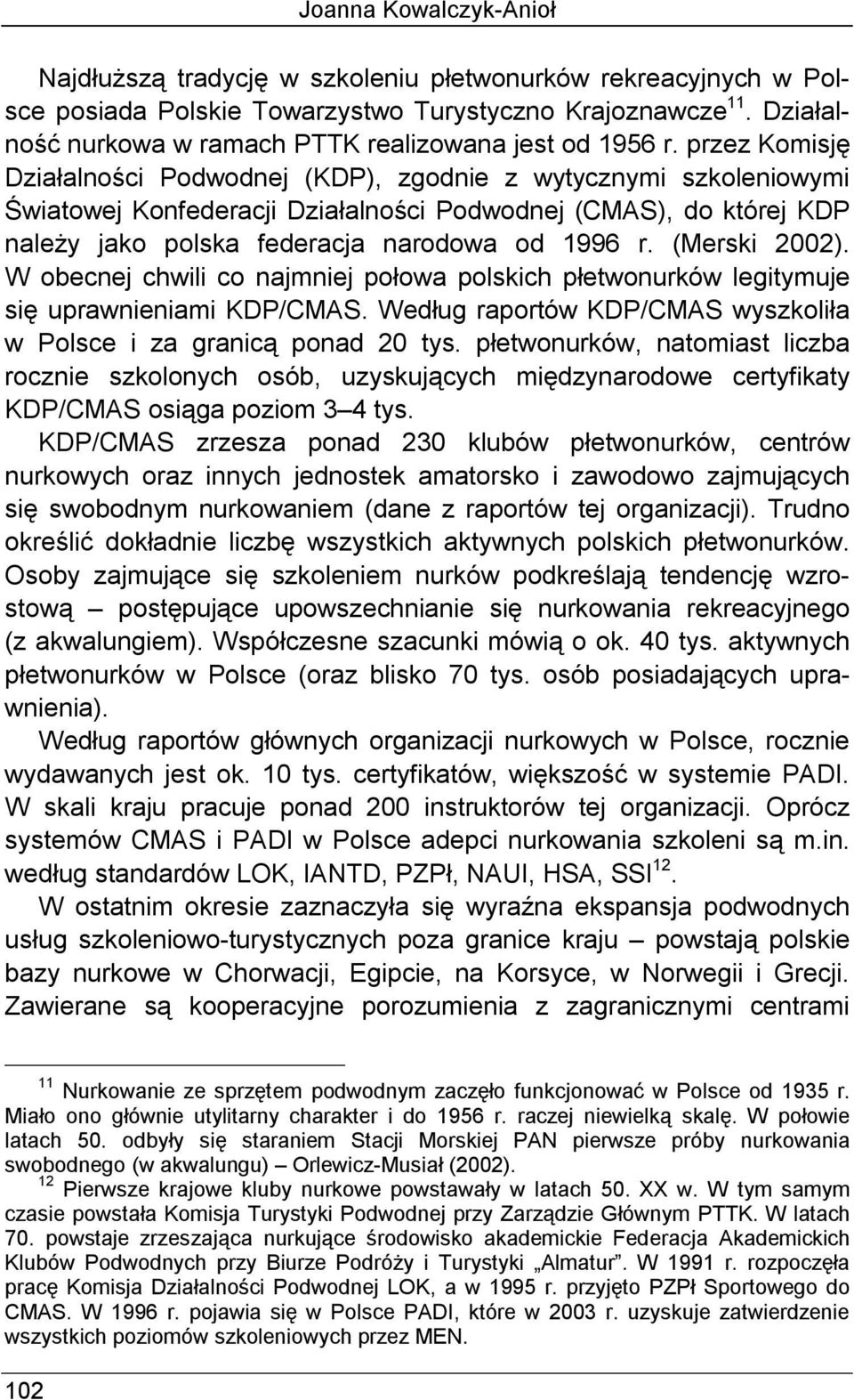 Joanna Kowalczyk-Anioł

Najdłuższą tradycję w szkoleniu płetwonurków rekreacyjnych w Polsce posiada Polskie Towarzystwo Turystyczno Krajoznawcze$^{11}$. Działalność nurkowa w ramach PTTK realizowana jest od 1956 r. przez Komisję Działalności Podwodnej (KDP), zgodnie z wytycznymi szkoleniowymi Światowej Konfederacji Działalności Podwodnej (CMAS), do której KDP należy jako polska federacja narodowa od 1996 r. (Merski 2002). W obecnej chwili co najmniej połowa polskich płetwonurków legitymuje się uprawnieniami KDP/CMAS. Według raportów KDP/CMAS wyszkoliła w Polsce i za granicą ponad 20 tys. płetwonurków, natomiast liczba rocznie szkolonych osób, uzyskujących międzynarodowe certyfikaty KDP/CMAS osiąga poziom 3–4 tys.

KDP/CMAS zrzesza ponad 230 klubów płetwonurków, centrów nurkowych oraz innych jednostek amatorsko i zawodowo zajmujących się swobodnym nurkowaniem (dane z raportów tej organizacji). Trudno określić dokładnie liczbę wszystkich aktywnych polskich płetwonurków. Osoby zajmujące się szkoleniem nurków podkreślają tendencję wzrostową – postępujące upowszechnianie się nurkowania rekreacyjnego (z akwalungiem). Współczesne szacunki mówią o ok. 40 tys. aktywnych płetwonurków w Polsce (oraz blisko 70 tys. osób posiadających uprawnienia).

Według raportów głównych organizacji nurkowych w Polsce, rocznie wydawanych jest ok. 10 tys. certyfikatów, większość w systemie PADI. W skali kraju pracuje ponad 200 instruktorów tej organizacji. Oprócz systemów CMAS i PADI w Polsce adepci nurkowania szkoleni są m.in. według standardów LOK, IANTD, PZPł, NAUI, HSA, SSI$^{12}$.

W ostatnim okresie zaznaczyła się wyraźna ekspansja podwodnych usług szkoleniowo-turystycznych poza granice kraju – powstają polskie bazy nurkowe w Chorwacji, Egipcie, na Korsyce, w Norwegii i Grecji. Zawierane są kooperacyjne porozumienia z zagranicznymi centrami

$^{11}$ Nurkowanie ze sprzętem podwodnym zaczęło funkcjonować w Polsce od 1935 r. Miało ono głównie utylitarny charakter i do 1956 r. raczej niewielką skalę. W połowie latach 50. odbyły się staraniem Stacji Morskiej PAN pierwsze próby nurkowania swobodnego (w akwalungu) – Orlewicz-Musiał (2002).

$^{12}$ Pierwsze krajowe kluby nurkowe powstawały w latach 50. XX w. W tym samym czasie powstała Komisja Turystyki Podwodnej przy Zarządzie Głównym PTTK. W latach 70. powstaje zrzeszająca nurkujące środowisko akademickie Federacja Akademickich Klubów Podwodnych przy Biurze Podróży i Turystyki „Almatur”. W 1991 r. rozpoczęła pracę Komisja Działalności Podwodnej LOK, a w 1995 r. przyjęto PZPł Sportowego do CMAS. W 1996 r. pojawia się w Polsce PADI, które w 2003 r. uzyskuje zatwierdzenie wszystkich poziomów szkoleniowych przez MEN.

102